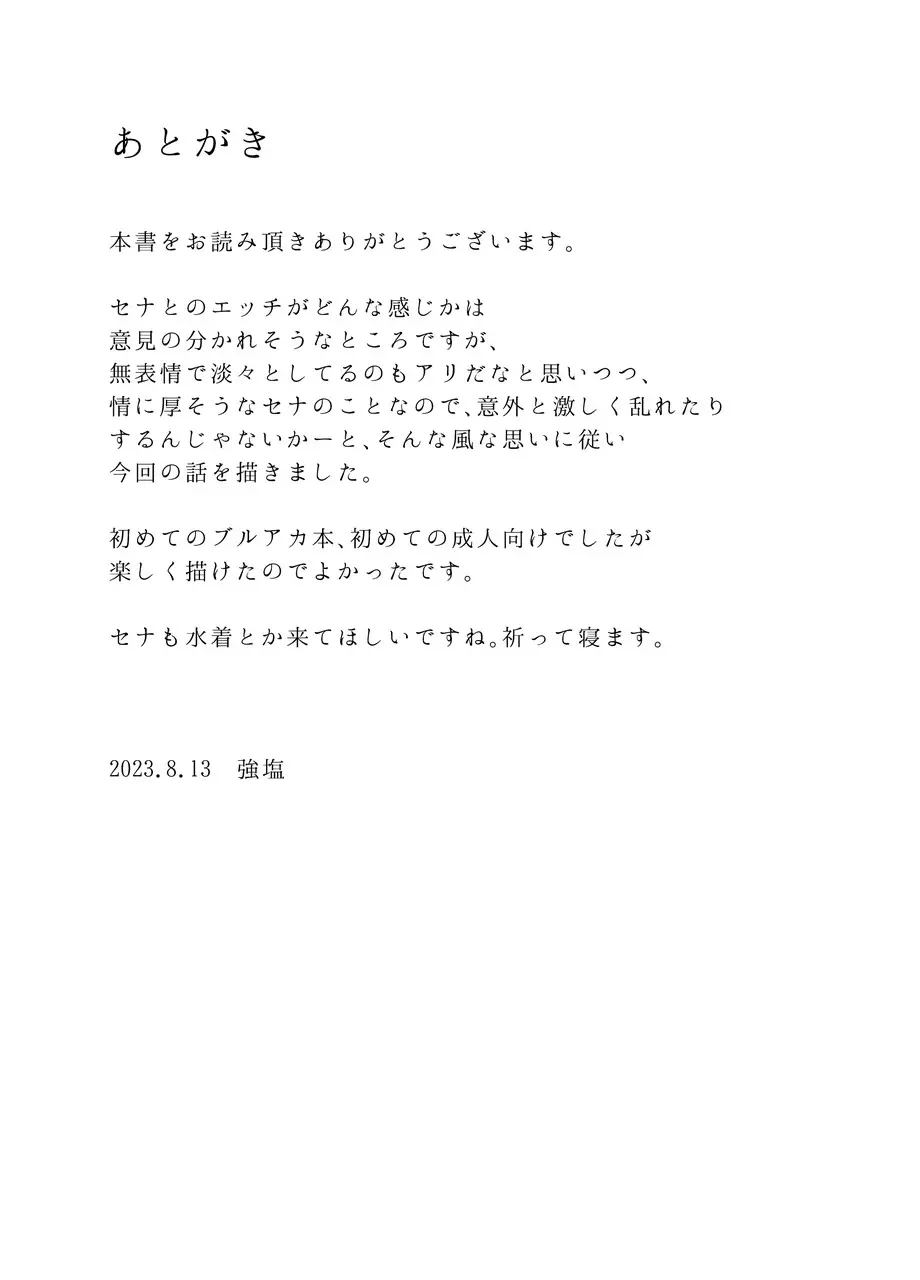 あとがき

本書をお読み頂きありがとうございます。

セナとのエッチがどんな感じかは
意見の分かれそうなところですが、
無表情で淡々としてるのもアリだなと思いつつ、
情に厚そうなセナのことなので、意外と激しく乱れたり
するんじゃないかーと、そんな風な思いに従い
今回の話を描きました。

初めてのブルアカ本、初めての成人向けでしたが
楽しく描けたのでよかったです。

セナも水着とか来てほしいですね。祈って寝ます。

2023.8.13　強塩